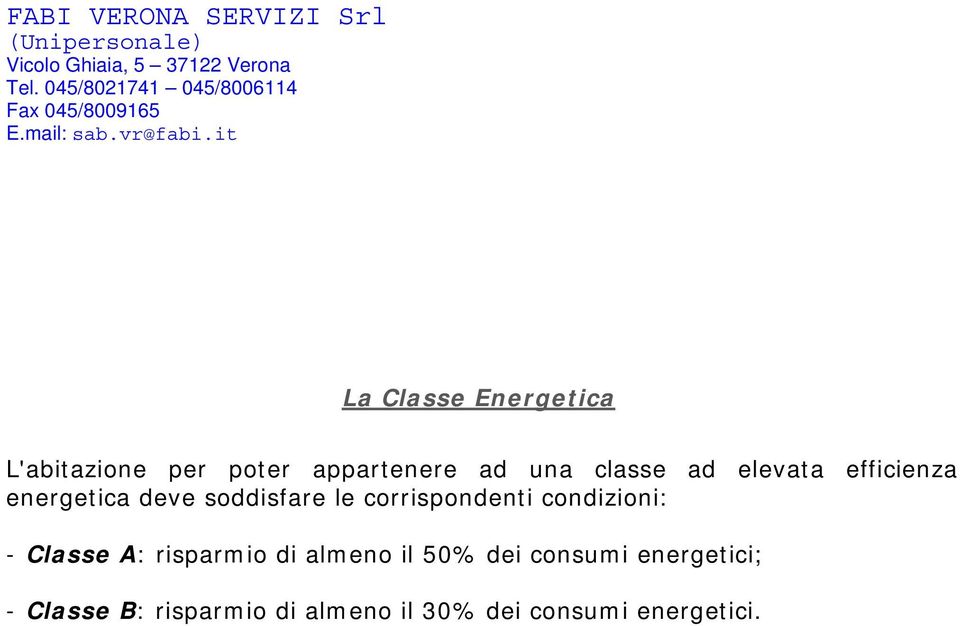 FABI VERONA SERVIZI Srl
(Unipersonale)
Vicolo Ghiaia, 5 – 37122 Verona
Tel. 045/8021741 – 045/8006114
Fax 045/8009165
E.mail: sab.vr@fabi.it

La Classe Energetica

L'abitazione per poter appartenere ad una classe ad elevata efficienza energetica deve soddisfare le corrispondenti condizioni:

- Classe A: risparmio di almeno il 50% dei consumi energetici;

- Classe B: risparmio di almeno il 30% dei consumi energetici.